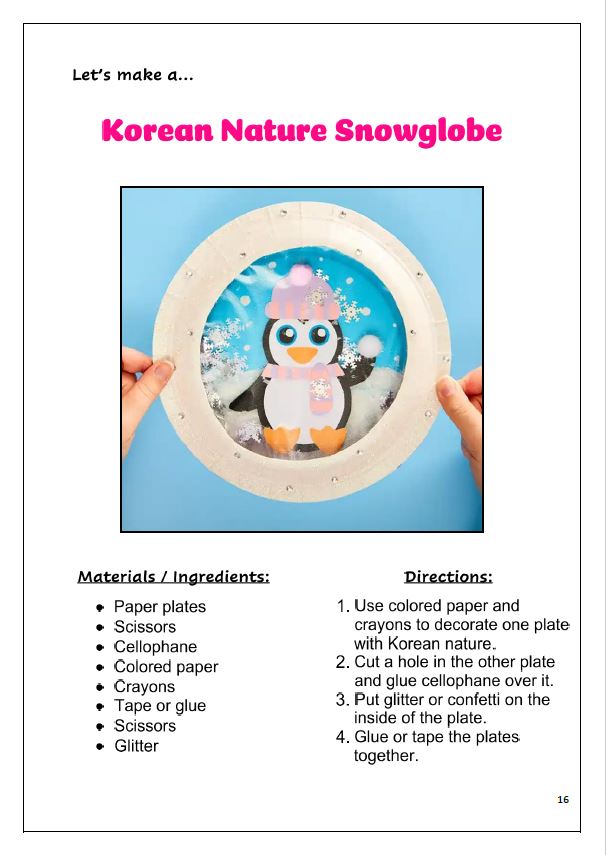 Let's make a...

Korean Nature Snowglobe

Materials / Ingredients:

• Paper plates
• Scissors
• Cellophane
• Colored paper
• Crayons
• Tape or glue
• Scissors
• Glitter

Directions:

1. Use colored paper and crayons to decorate one plate with Korean nature.
2. Cut a hole in the other plate and glue cellophane over it.
3. Put glitter or confetti on the inside of the plate.
4. Glue or tape the plates together.

16